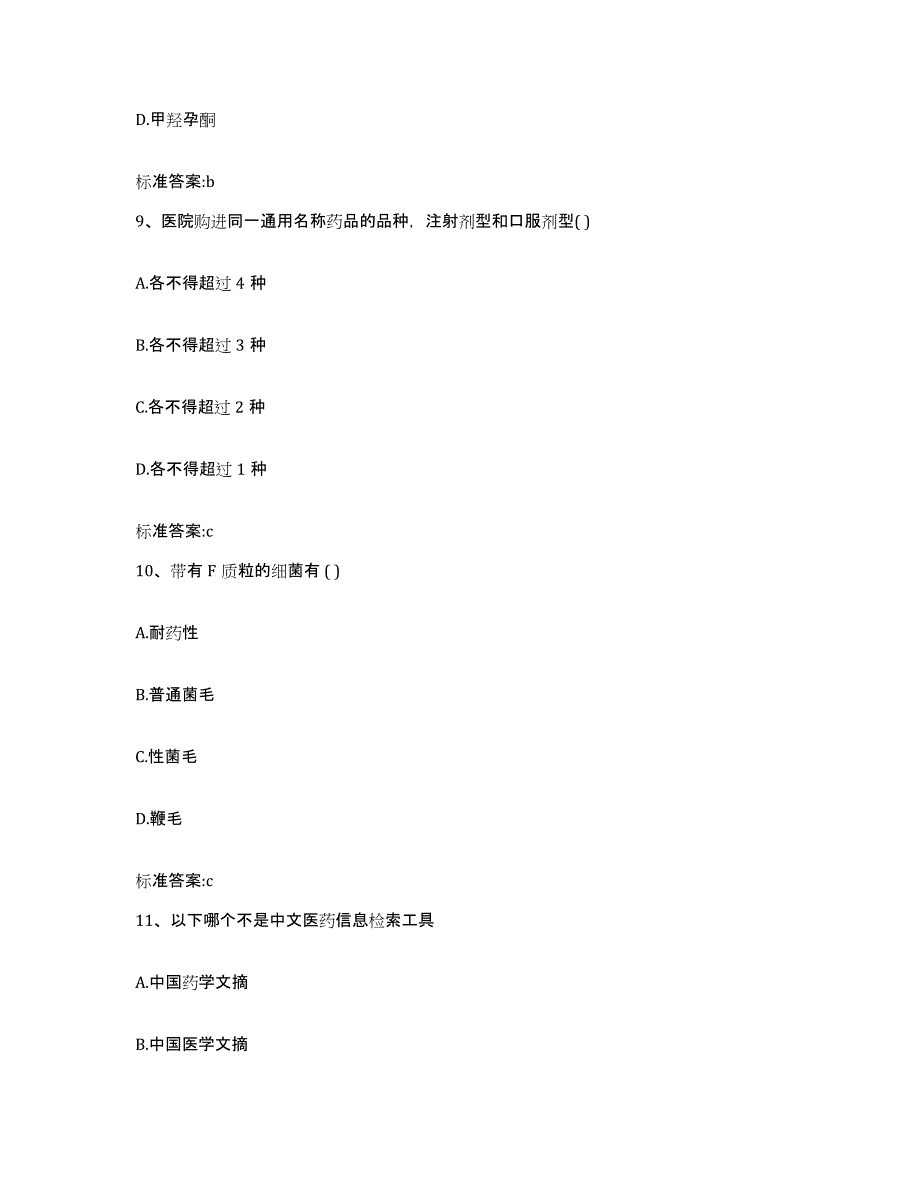 D.甲羟孕酮

标准答案:b

9、医院购进同一通用名称药品的品种，注射剂型和口服剂型( )

A.各不得超过 4 种

B.各不得超过 3 种

C.各不得超过 2 种

D.各不得超过 1 种

标准答案:c

10、带有 F 质粒的细菌有 ( )

A.耐药性

B.普通菌毛

C.性菌毛

D.鞭毛

标准答案:c

11、以下哪个不是中文医药信息检索工具

A.中国药学文摘

B.中国医学文摘